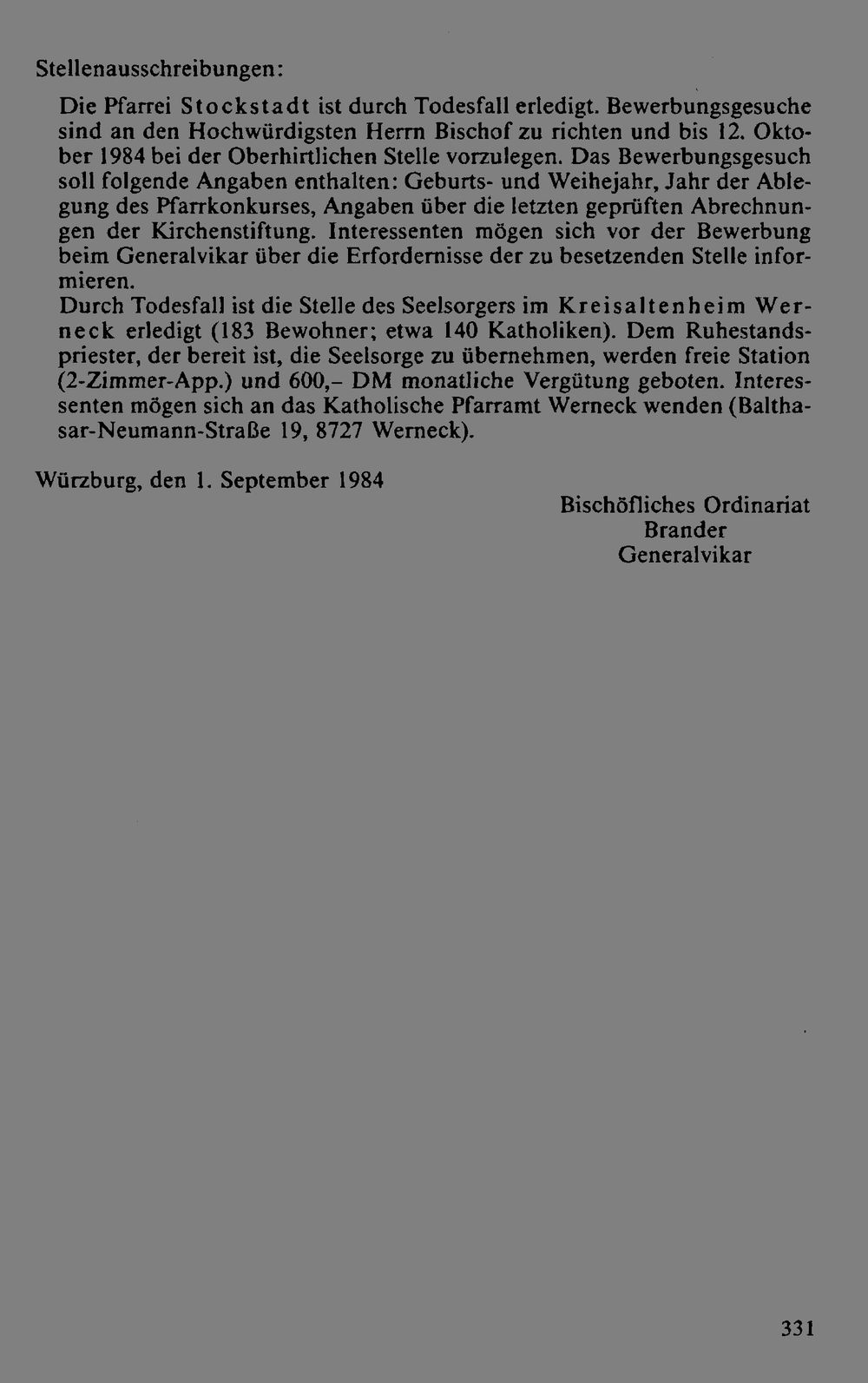 Stellenausschreibungen:

Die Pfarrei Stockstadt ist durch Todesfall erledigt. Bewerbungsgesuche sind an den Hochwürdigsten Herrn Bischof zu richten und bis 12. Oktober 1984 bei der Oberhirtlichen Stelle vorzulegen. Das Bewerbungsgesuch soll folgende Angaben enthalten: Geburts- und Weihejahr, Jahr der Ablegung des Pfarrkonkurses, Angaben über die letzten geprüften Abrechnungen der Kirchenstiftung. Interessenten mögen sich vor der Bewerbung beim Generalvikar über die Erfordernisse der zu besetzenden Stelle informieren.

Durch Todesfall ist die Stelle des Seelsorgers im Kreisaltenheim Werneck erledigt (183 Bewohner; etwa 140 Katholiken). Dem Ruhestandspriester, der bereit ist, die Seelsorge zu übernehmen, werden freie Station (2-Zimmer-App.) und 600,– DM monatliche Vergütung geboten. Interessenten mögen sich an das Katholische Pfarramt Werneck wenden (Balthasar-Neumann-Straße 19, 8727 Werneck).

Würzburg, den 1. September 1984

Bischöfliches Ordinariat
Brander
Generalvikar

331